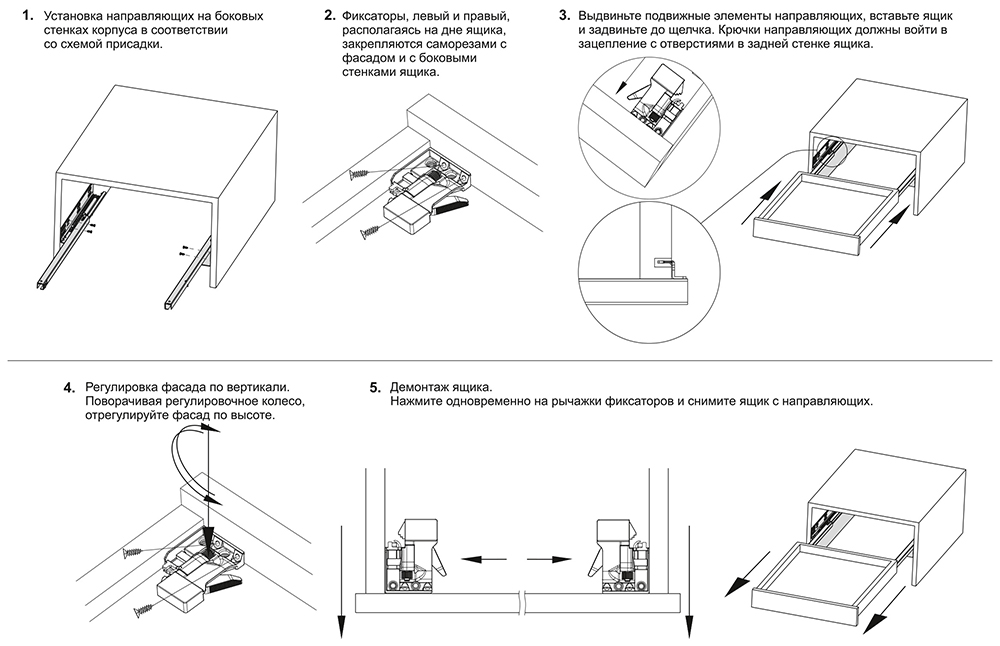 1. Установка направляющих на боковых стенках корпуса в соответствии со схемой присадки.

2. Фиксаторы, левый и правый, располагаясь на дне ящика, закрепляются саморезами с фасадом и с боковыми стенками ящика.

3. Выдвиньте подвижные элементы направляющих, вставьте ящик и задвиньте до щелчка. Крючки направляющих должны войти в зацепление с отверстиями в задней стенке ящика.

4. Регулировка фасада по вертикали. Поворачивая регулировочное колесо, отрегулируйте фасад по высоте.

5. Демонтаж ящика. Нажмите одновременно на рычажки фиксаторов и снимите ящик с направляющих.